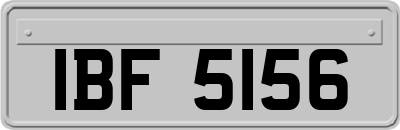 IBF 5156